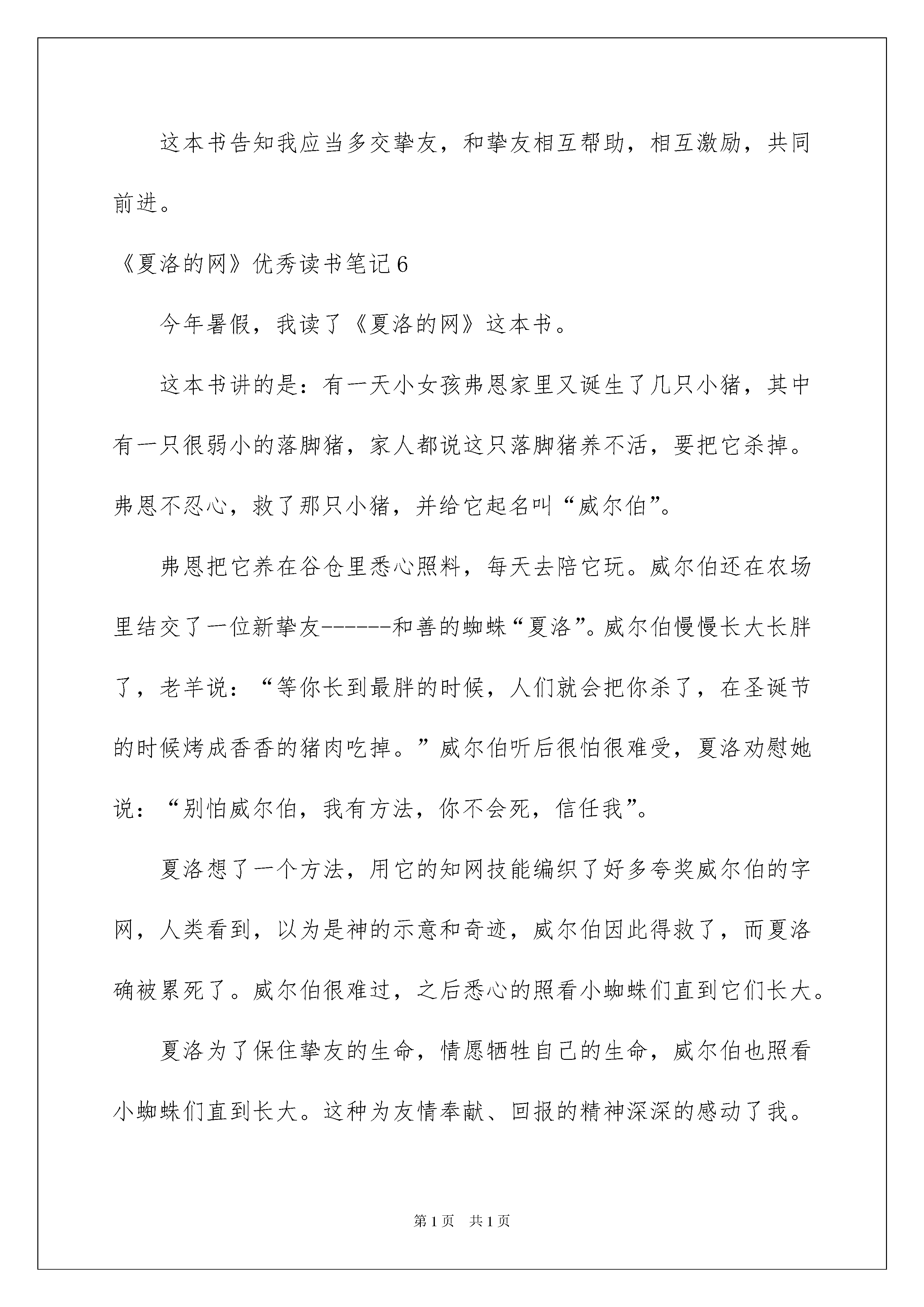 这本书告知我应当多交挚友，和挚友相互帮助，相互激励，共同前进。

《夏洛的网》优秀读书笔记6

今年暑假，我读了《夏洛的网》这本书。

这本书讲的是：有一天小女孩弗恩家里又诞生了几只小猪，其中有一只很弱小的落脚猪，家人都说这只落脚猪养不活，要把它杀掉。弗恩不忍心，救了那只小猪，并给它起名叫“威尔伯”。

弗恩把它养在谷仓里悉心照料，每天去陪它玩。威尔伯还在农场里结交了一位新挚友------和善的蜘蛛“夏洛”。威尔伯慢慢长大长胖了，老羊说：“等你长到最胖的时候，人们就会把你杀了，在圣诞节的时候烤成香香的猪肉吃掉。”威尔伯听后很怕很难受，夏洛劝慰她说：“别怕威尔伯，我有方法，你不会死，信任我”。

夏洛想了一个方法，用它的知网技能编织了好多夸奖威尔伯的字网，人类看到，以为是神的示意和奇迹，威尔伯因此得救了，而夏洛确被累死了。威尔伯很难过，之后悉心的照看小蜘蛛们直到它们长大。

夏洛为了保住挚友的生命，情愿牺牲自己的生命，威尔伯也照看小蜘蛛们直到长大。这种为友情奉献、回报的精神深深的感动了我。

第1页 共1页